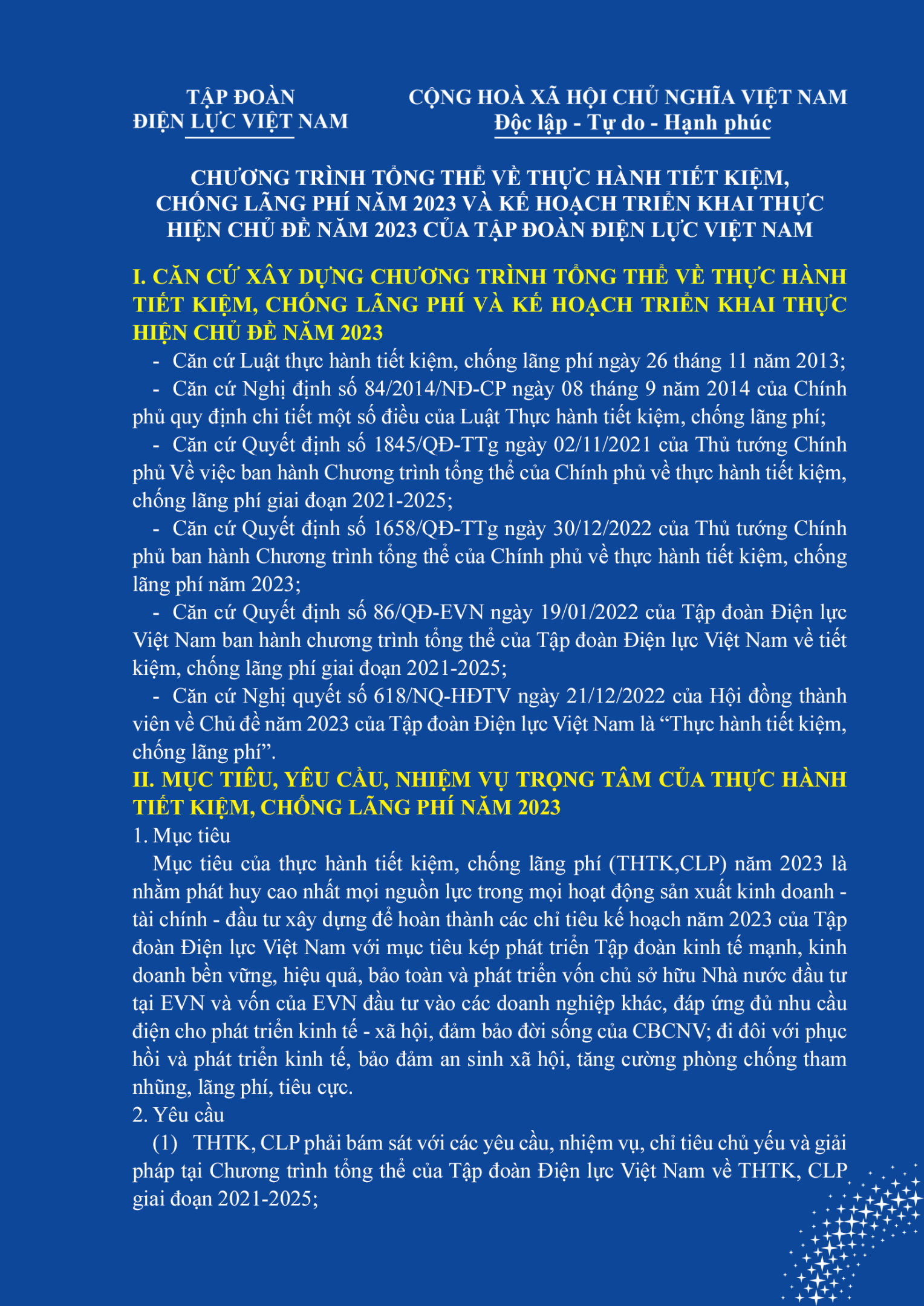 TẬP ĐOÀN
ĐIỆN LỰC VIỆT NAM

CỘNG HOÀ XÃ HỘI CHỦ NGHĨA VIỆT NAM
Độc lập - Tự do - Hạnh phúc

CHƯƠNG TRÌNH TỔNG THỂ VỀ THỰC HÀNH TIẾT KIỆM, CHỐNG LÃNG PHÍ NĂM 2023 VÀ KẾ HOẠCH TRIỂN KHAI THỰC HIỆN CHỦ ĐỀ NĂM 2023 CỦA TẬP ĐOÀN ĐIỆN LỰC VIỆT NAM

I. CĂN CỨ XÂY DỰNG CHƯƠNG TRÌNH TỔNG THỂ VỀ THỰC HÀNH TIẾT KIỆM, CHỐNG LÃNG PHÍ VÀ KẾ HOẠCH TRIỂN KHAI THỰC HIỆN CHỦ ĐỀ NĂM 2023

- Căn cứ Luật thực hành tiết kiệm, chống lãng phí ngày 26 tháng 11 năm 2013;

- Căn cứ Nghị định số 84/2014/NĐ-CP ngày 08 tháng 9 năm 2014 của Chính phủ quy định chi tiết một số điều của Luật Thực hành tiết kiệm, chống lãng phí;

- Căn cứ Quyết định số 1845/QĐ-TTg ngày 02/11/2021 của Thủ tướng Chính phủ Về việc ban hành Chương trình tổng thể của Chính phủ về thực hành tiết kiệm, chống lãng phí giai đoạn 2021-2025;

- Căn cứ Quyết định số 1658/QĐ-TTg ngày 30/12/2022 của Thủ tướng Chính phủ ban hành Chương trình tổng thể của Chính phủ về thực hành tiết kiệm, chống lãng phí năm 2023;

- Căn cứ Quyết định số 86/QĐ-EVN ngày 19/01/2022 của Tập đoàn Điện lực Việt Nam ban hành chương trình tổng thể của Tập đoàn Điện lực Việt Nam về tiết kiệm, chống lãng phí giai đoạn 2021-2025;

- Căn cứ Nghị quyết số 618/NQ-HĐTV ngày 21/12/2022 của Hội đồng thành viên về Chủ đề năm 2023 của Tập đoàn Điện lực Việt Nam là “Thực hành tiết kiệm, chống lãng phí”.

II. MỤC TIÊU, YÊU CẦU, NHIỆM VỤ TRỌNG TÂM CỦA THỰC HÀNH TIẾT KIỆM, CHỐNG LÃNG PHÍ NĂM 2023

1. Mục tiêu

Mục tiêu của thực hành tiết kiệm, chống lãng phí (THTK,CLP) năm 2023 là nhằm phát huy cao nhất mọi nguồn lực trong mọi hoạt động sản xuất kinh doanh - tài chính - đầu tư xây dựng để hoàn thành các chỉ tiêu kế hoạch năm 2023 của Tập đoàn Điện lực Việt Nam với mục tiêu kép phát triển Tập đoàn kinh tế mạnh, kinh doanh bền vững, hiệu quả, bảo toàn và phát triển vốn chủ sở hữu Nhà nước đầu tư tại EVN và vốn của EVN đầu tư vào các doanh nghiệp khác, đáp ứng đủ nhu cầu điện cho phát triển kinh tế - xã hội, đảm bảo đời sống của CBCNV; đi đôi với phục hồi và phát triển kinh tế, bảo đảm an sinh xã hội, tăng cường phòng chống tham nhũng, lãng phí, tiêu cực.

2. Yêu cầu

(1) THTK, CLP phải bám sát với các yêu cầu, nhiệm vụ, chỉ tiêu chủ yếu và giải pháp tại Chương trình tổng thể của Tập đoàn Điện lực Việt Nam về THTK, CLP giai đoạn 2021-2025;